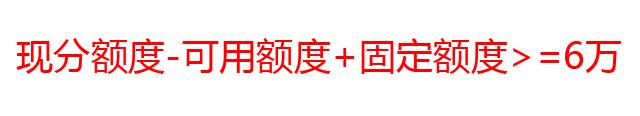 现分额度-可用额度+固定额度>=6万